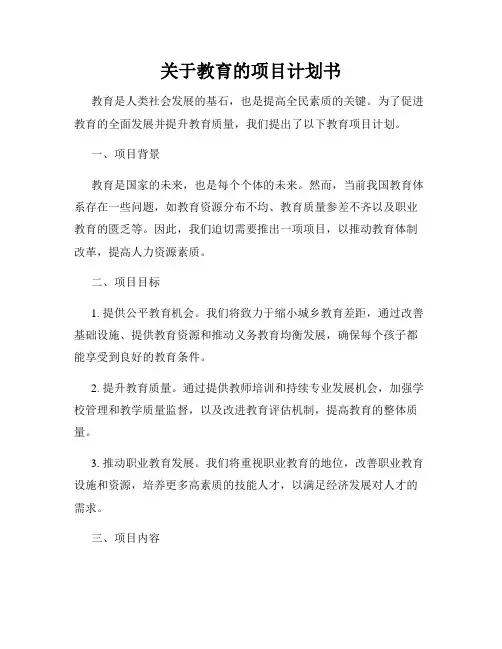 关于教育的项目计划书

教育是人类社会发展的基石，也是提高全民素质的关键。为了促进教育的全面发展并提升教育质量，我们提出了以下教育项目计划。

一、项目背景

教育是国家的未来，也是每个个体的未来。然而，当前我国教育体系存在一些问题，如教育资源分布不均、教育质量参差不齐以及职业教育的匮乏等。因此，我们迫切需要推出一项项目，以推动教育体制改革，提高人力资源素质。

二、项目目标

1. 提供公平教育机会。我们将致力于缩小城乡教育差距，通过改善基础设施、提供教育资源和推动义务教育均衡发展，确保每个孩子都能享受到良好的教育条件。

2. 提升教育质量。通过提供教师培训和持续专业发展机会，加强学校管理和教学质量监督，以及改进教育评估机制，提高教育的整体质量。

3. 推动职业教育发展。我们将重视职业教育的地位，改善职业教育设施和资源，培养更多高素质的技能人才，以满足经济发展对人才的需求。

三、项目内容